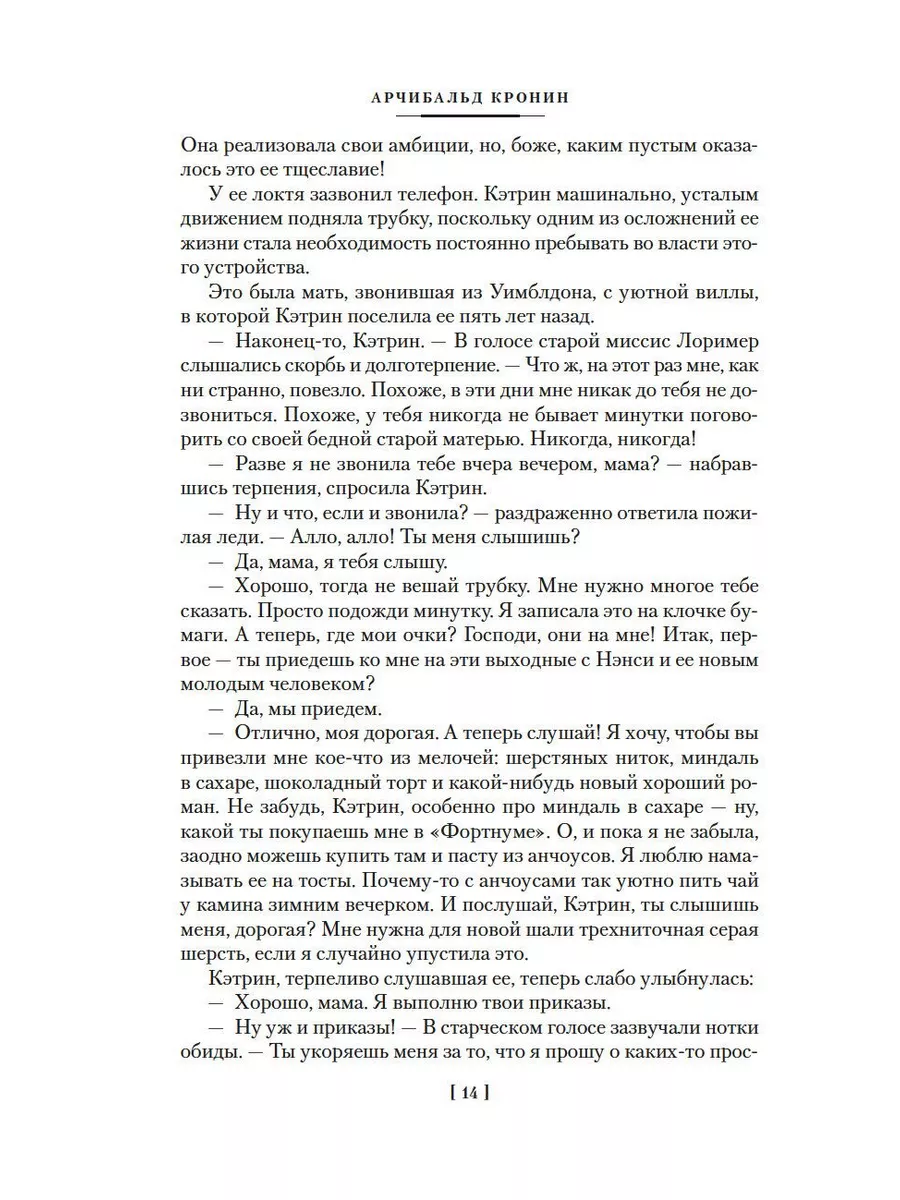 АРЧИБАЛЬД КРОНИН

Она реализовала свои амбиции, но, боже, каким пустым оказалось это ее тщеславие!

У ее локтя зазвонил телефон. Кэтрин машинально, усталым движением подняла трубку, поскольку одним из осложнений ее жизни стала необходимость постоянно пребывать во власти этого устройства.

Это была мать, звонившая из Уимблдона, с уютной виллы, в которой Кэтрин поселила ее пять лет назад.

— Наконец-то, Кэтрин. — В голосе старой миссис Лоример слышались скорбь и долготерпение. — Что ж, на этот раз мне, как ни странно, повезло. Похоже, в эти дни мне никак до тебя не дозвониться. Похоже, у тебя никогда не бывает минутки поговорить со своей бедной старой матерью. Никогда, никогда!

— Разве я не звонила тебе вчера вечером, мама? — набравшись терпения, спросила Кэтрин.

— Ну и что, если и звонила? — раздраженно ответила пожилая леди. — Алло, алло! Ты меня слышишь?

— Да, мама, я тебя слышу.

— Хорошо, тогда не вешай трубку. Мне нужно многое тебе сказать. Просто подожди минутку. Я записала это на клочке бумаги. А теперь, где мои очки? Господи, они на мне! Итак, первое — ты приедешь ко мне на эти выходные с Нэнси и ее новым молодым человеком?

— Да, мы приедем.

— Отлично, моя дорогая. А теперь слушай! Я хочу, чтобы вы привезли мне кое-что из мелочей: шерстяных ниток, миндаль в сахаре, шоколадный торт и какой-нибудь новый хороший роман. Не забудь, Кэтрин, особенно про миндаль в сахаре — ну, какой ты покупаешь мне в «Фортнуме». О, и пока я не забыла, заодно можешь купить там и пасту из анчоусов. Я люблю намазывать ее на тосты. Почему-то с анчоусами так уютно пить чай у камина зимним вечерком. И послушай, Кэтрин, ты слышишь меня, дорогая? Мне нужна для новой шали трехниточная серая шерсть, если я случайно упустила это.

Кэтрин, терпеливо слушавшая ее, теперь слабо улыбнулась:

— Хорошо, мама. Я выполню твои приказы.

— Ну уж и приказы! — В старческом голосе зазвучали нотки обиды. — Ты укоряешь меня за то, что я прошу о каких-то прос-

[ 14 ]